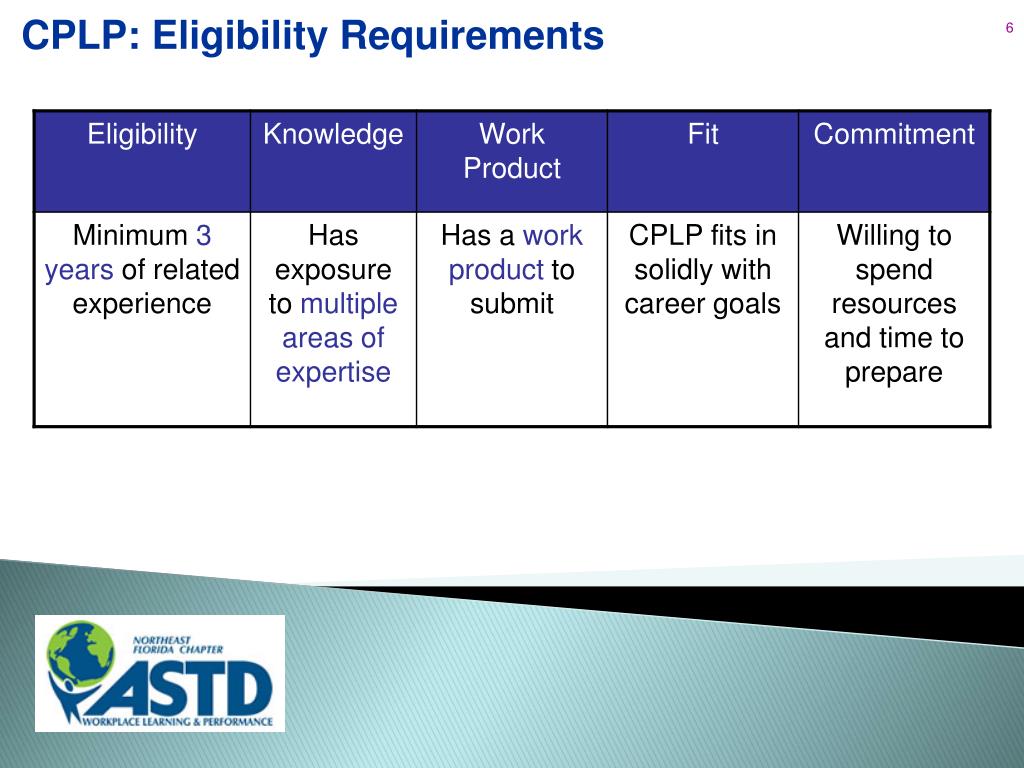 CPLP: Eligibility Requirements

6

| Eligibility | Knowledge | Work Product | Fit | Commitment |
|---|---|---|---|---|
| Minimum 3 years of related experience | Has exposure to multiple areas of expertise | Has a work product to submit | CPLP fits in solidly with career goals | Willing to spend resources and time to prepare |

NORTHEAST FLORIDA CHAPTER
ASTD
WORKPLACE LEARNING & PERFORMANCE